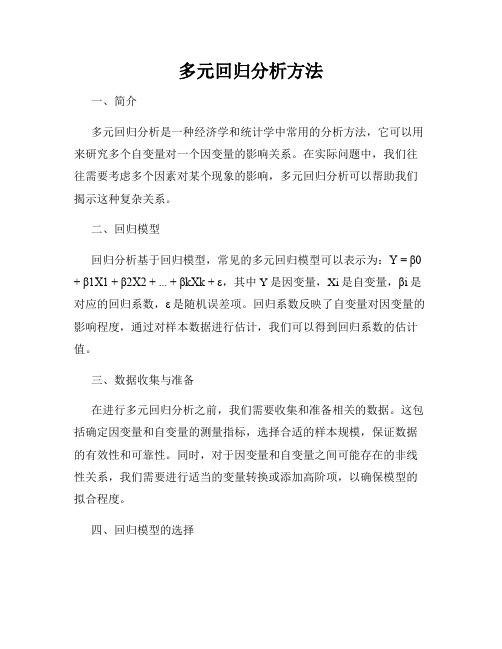 多元回归分析方法

一、简介

多元回归分析是一种经济学和统计学中常用的分析方法，它可以用来研究多个自变量对一个因变量的影响关系。在实际问题中，我们往往需要考虑多个因素对某个现象的影响，多元回归分析可以帮助我们揭示这种复杂关系。

二、回归模型

回归分析基于回归模型，常见的多元回归模型可以表示为：Y = β0 + β1X1 + β2X2 + ... + βkXk + ε，其中 Y 是因变量，Xi 是自变量，βi 是对应的回归系数，ε 是随机误差项。回归系数反映了自变量对因变量的影响程度，通过对样本数据进行估计，我们可以得到回归系数的估计值。

三、数据收集与准备

在进行多元回归分析之前，我们需要收集和准备相关的数据。这包括确定因变量和自变量的测量指标，选择合适的样本规模，保证数据的有效性和可靠性。同时，对于因变量和自变量之间可能存在的非线性关系，我们需要进行适当的变量转换或添加高阶项，以确保模型的拟合程度。

四、回归模型的选择